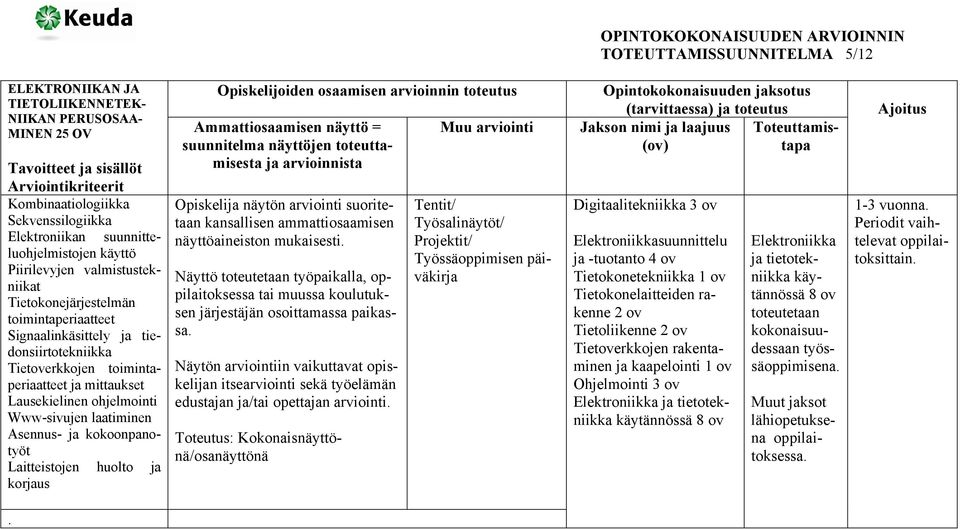 Keuda

OPINTOKOKONAISUUDEN ARVIOINNIN TOTEUTTAMISSUUNNITELMA 5/12

| ELEKTRONIIKAN JA TIETOLIIKENNETEKNIIKAN PERUSOSAAMINEN 25 OV Tavoitteet ja sisällöt Arviointikriteerit | Opiskelijoiden osaamisen arvioinnin toteutus: Ammattiosaamisen näyttö = suunnitelma näyttöjen toteuttamisesta ja arvioinnista | Opiskelijoiden osaamisen arvioinnin toteutus: Muu arviointi | Opintokokonaisuuden jaksotus (tarvittaessa) ja toteutus: Jakson nimi ja laajuus (ov) | Opintokokonaisuuden jaksotus (tarvittaessa) ja toteutus: Toteuttamistapa | Ajoitus |
|---|---|---|---|---|---|
| Kombinaatiologiikka Sekvenssilogiikka Elektroniikan suunnitteluohjelmistojen käyttö Piirilevyjen valmistustekniikat Tietokonejärjestelmän toimintaperiaatteet Signaalinkäsittely ja tiedonsiirtotekniikka Tietoverkkojen toimintaperiaatteet ja mittaukset Lausekielinen ohjelmointi Www-sivujen laatiminen Asennus- ja kokoonpanotyöt Laitteistojen huolto ja korjaus | Opiskelija näytön arviointi suoritetaan kansallisen ammattiosaamisen näyttöaineiston mukaisesti. Näyttö toteutetaan työpaikalla, oppilaitoksessa tai muussa koulutuksen järjestäjän osoittamassa paikassa. Näytön arviointiin vaikuttavat opiskelijan itsearviointi sekä työelämän edustajan ja/tai opettajan arviointi. Toteutus: Kokonaisnäyttönä/osanäyttönä | Tentit/ Työsalinäytöt/ Projektit/ Työssäoppimisen päiväkirja | Digitaalitekniikka 3 ov Elektroniikkasuunnittelu ja -tuotanto 4 ov Tietokonetekniikka 1 ov Tietokonelaitteiden rakenne 2 ov Tietoliikenne 2 ov Tietoverkkojen rakentaminen ja kaapelointi 1 ov Ohjelmointi 3 ov Elektroniikka ja tietotekniikka käytännössä 8 ov | Elektroniikka ja tietotekniikka käytännössä 8 ov toteutetaan kokonaisuudessaan työssäoppimisena. Muut jaksot lähiopetuksena oppilaitoksessa. | 1-3 vuonna. Periodit vaihtelevat oppilaitoksittain. |
| . | | | | | |